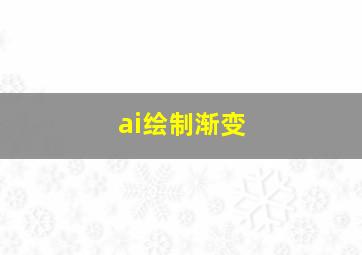 ai绘制渐变